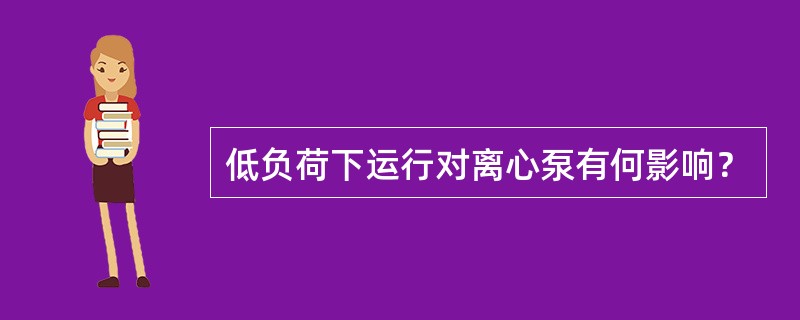 低负荷下运行对离心泵有何影响？